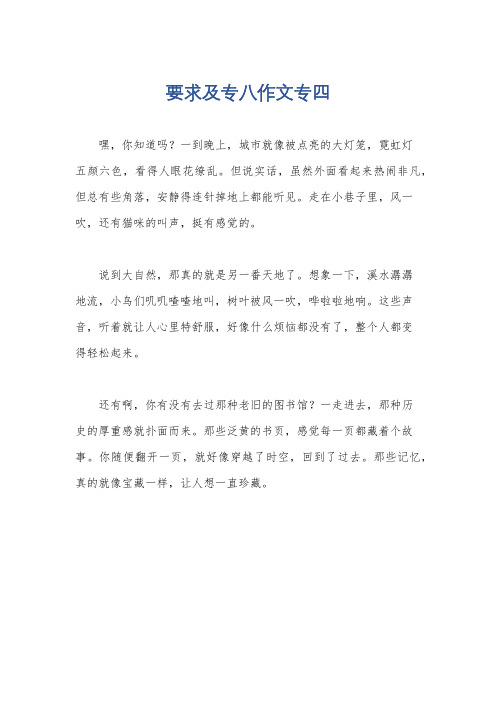 要求及专八作文专四

嘿，你知道吗？一到晚上，城市就像被点亮的大灯笼，霓虹灯五颜六色，看得人眼花缭乱。但说实话，虽然外面看起来热闹非凡，但总有些角落，安静得连针掉地上都能听见。走在小巷子里，风一吹，还有猫咪的叫声，挺有感觉的。

说到大自然，那真的就是另一番天地了。想象一下，溪水潺潺地流，小鸟们叽叽喳喳地叫，树叶被风一吹，哗啦啦地响。这些声音，听着就让人心里特舒服，好像什么烦恼都没有了，整个人都变得轻松起来。

还有啊，你有没有去过那种老旧的图书馆？一走进去，那种历史的厚重感就扑面而来。那些泛黄的书页，感觉每一页都藏着个故事。你随便翻开一页，就好像穿越了时空，回到了过去。那些记忆，真的就像宝藏一样，让人想一直珍藏。